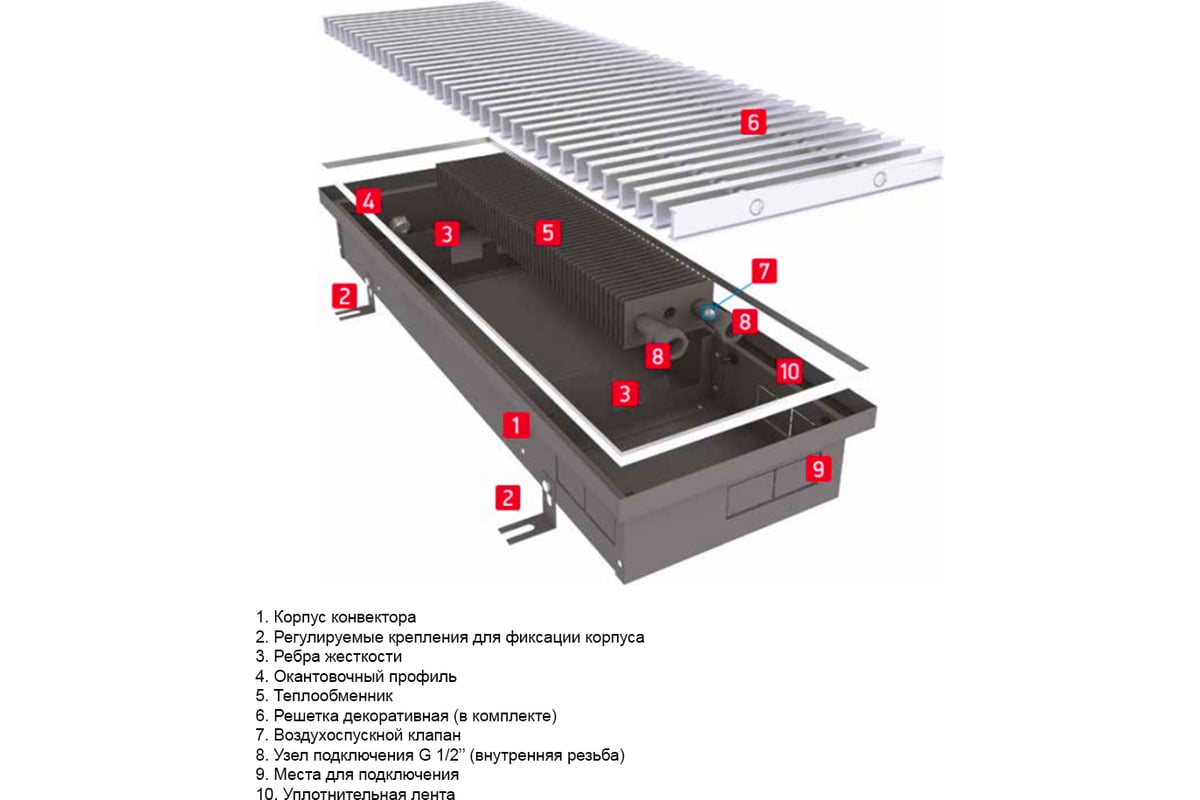 6

4

3

5

7

2

8

8

10

3

1

9

2

1. Корпус конвектора
2. Регулируемые крепления для фиксации корпуса
3. Ребра жесткости
4. Окантовочный профиль
5. Теплообменник
6. Решетка декоративная (в комплекте)
7. Воздухоспускной клапан
8. Узел подключения G 1/2'' (внутренняя резьба)
9. Места для подключения
10. Уплотнительная лента